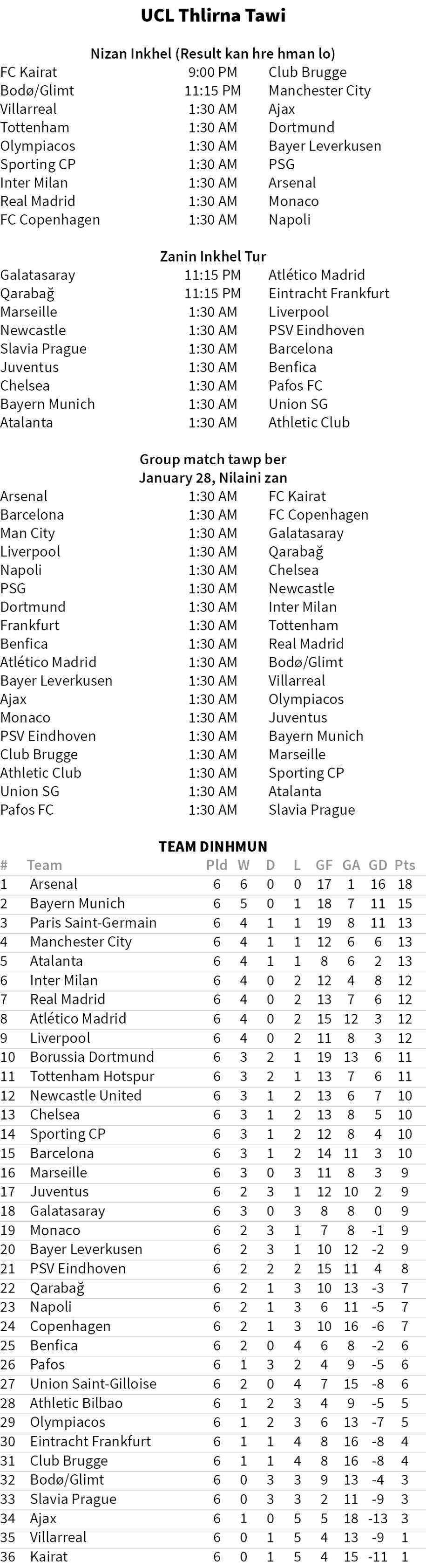 UCL Thlirna Tawi

Nizan Inkhel (Result kan hre hman lo)

| | | |
|---|---|---|
| FC Kairat | 9:00 PM | Club Brugge |
| Bodø/Glimt | 11:15 PM | Manchester City |
| Villarreal | 1:30 AM | Ajax |
| Tottenham | 1:30 AM | Dortmund |
| Olympiacos | 1:30 AM | Bayer Leverkusen |
| Sporting CP | 1:30 AM | PSG |
| Inter Milan | 1:30 AM | Arsenal |
| Real Madrid | 1:30 AM | Monaco |
| FC Copenhagen | 1:30 AM | Napoli |

Zanin Inkhel Tur

| | | |
|---|---|---|
| Galatasaray | 11:15 PM | Atlético Madrid |
| Qarabağ | 11:15 PM | Eintracht Frankfurt |
| Marseille | 1:30 AM | Liverpool |
| Newcastle | 1:30 AM | PSV Eindhoven |
| Slavia Prague | 1:30 AM | Barcelona |
| Juventus | 1:30 AM | Benfica |
| Chelsea | 1:30 AM | Pafos FC |
| Bayern Munich | 1:30 AM | Union SG |
| Atalanta | 1:30 AM | Athletic Club |

Group match tawp ber
January 28, Nilaini zan

| | | |
|---|---|---|
| Arsenal | 1:30 AM | FC Kairat |
| Barcelona | 1:30 AM | FC Copenhagen |
| Man City | 1:30 AM | Galatasaray |
| Liverpool | 1:30 AM | Qarabağ |
| Napoli | 1:30 AM | Chelsea |
| PSG | 1:30 AM | Newcastle |
| Dortmund | 1:30 AM | Inter Milan |
| Frankfurt | 1:30 AM | Tottenham |
| Benfica | 1:30 AM | Real Madrid |
| Atlético Madrid | 1:30 AM | Bodø/Glimt |
| Bayer Leverkusen | 1:30 AM | Villarreal |
| Ajax | 1:30 AM | Olympiacos |
| Monaco | 1:30 AM | Juventus |
| PSV Eindhoven | 1:30 AM | Bayern Munich |
| Club Brugge | 1:30 AM | Marseille |
| Athletic Club | 1:30 AM | Sporting CP |
| Union SG | 1:30 AM | Atalanta |
| Pafos FC | 1:30 AM | Slavia Prague |

TEAM DINHMUN

| # | Team | Pld | W | D | L | GF | GA | GD | Pts |
|---|---|---|---|---|---|---|---|---|---|
| 1 | Arsenal | 6 | 6 | 0 | 0 | 17 | 1 | 16 | 18 |
| 2 | Bayern Munich | 6 | 5 | 0 | 1 | 18 | 7 | 11 | 15 |
| 3 | Paris Saint-Germain | 6 | 4 | 1 | 1 | 19 | 8 | 11 | 13 |
| 4 | Manchester City | 6 | 4 | 1 | 1 | 12 | 6 | 6 | 13 |
| 5 | Atalanta | 6 | 4 | 1 | 1 | 8 | 6 | 2 | 13 |
| 6 | Inter Milan | 6 | 4 | 0 | 2 | 12 | 4 | 8 | 12 |
| 7 | Real Madrid | 6 | 4 | 0 | 2 | 13 | 7 | 6 | 12 |
| 8 | Atlético Madrid | 6 | 4 | 0 | 2 | 15 | 12 | 3 | 12 |
| 9 | Liverpool | 6 | 4 | 0 | 2 | 11 | 8 | 3 | 12 |
| 10 | Borussia Dortmund | 6 | 3 | 2 | 1 | 19 | 13 | 6 | 11 |
| 11 | Tottenham Hotspur | 6 | 3 | 2 | 1 | 13 | 7 | 6 | 11 |
| 12 | Newcastle United | 6 | 3 | 1 | 2 | 13 | 6 | 7 | 10 |
| 13 | Chelsea | 6 | 3 | 1 | 2 | 13 | 8 | 5 | 10 |
| 14 | Sporting CP | 6 | 3 | 1 | 2 | 12 | 8 | 4 | 10 |
| 15 | Barcelona | 6 | 3 | 1 | 2 | 14 | 11 | 3 | 10 |
| 16 | Marseille | 6 | 3 | 0 | 3 | 11 | 8 | 3 | 9 |
| 17 | Juventus | 6 | 2 | 3 | 1 | 12 | 10 | 2 | 9 |
| 18 | Galatasaray | 6 | 3 | 0 | 3 | 8 | 8 | 0 | 9 |
| 19 | Monaco | 6 | 2 | 3 | 1 | 7 | 8 | -1 | 9 |
| 20 | Bayer Leverkusen | 6 | 2 | 3 | 1 | 10 | 12 | -2 | 9 |
| 21 | PSV Eindhoven | 6 | 2 | 2 | 2 | 15 | 11 | 4 | 8 |
| 22 | Qarabağ | 6 | 2 | 1 | 3 | 10 | 13 | -3 | 7 |
| 23 | Napoli | 6 | 2 | 1 | 3 | 6 | 11 | -5 | 7 |
| 24 | Copenhagen | 6 | 2 | 1 | 3 | 10 | 16 | -6 | 7 |
| 25 | Benfica | 6 | 2 | 0 | 4 | 6 | 8 | -2 | 6 |
| 26 | Pafos | 6 | 1 | 3 | 2 | 4 | 9 | -5 | 6 |
| 27 | Union Saint-Gilloise | 6 | 2 | 0 | 4 | 7 | 15 | -8 | 6 |
| 28 | Athletic Bilbao | 6 | 1 | 2 | 3 | 4 | 9 | -5 | 5 |
| 29 | Olympiacos | 6 | 1 | 2 | 3 | 6 | 13 | -7 | 5 |
| 30 | Eintracht Frankfurt | 6 | 1 | 1 | 4 | 8 | 16 | -8 | 4 |
| 31 | Club Brugge | 6 | 1 | 1 | 4 | 8 | 16 | -8 | 4 |
| 32 | Bodø/Glimt | 6 | 0 | 3 | 3 | 9 | 13 | -4 | 3 |
| 33 | Slavia Prague | 6 | 0 | 3 | 3 | 2 | 11 | -9 | 3 |
| 34 | Ajax | 6 | 1 | 0 | 5 | 5 | 18 | -13 | 3 |
| 35 | Villarreal | 6 | 0 | 1 | 5 | 4 | 13 | -9 | 1 |
| 36 | Kairat | 6 | 0 | 1 | 5 | 4 | 15 | -11 | 1 |